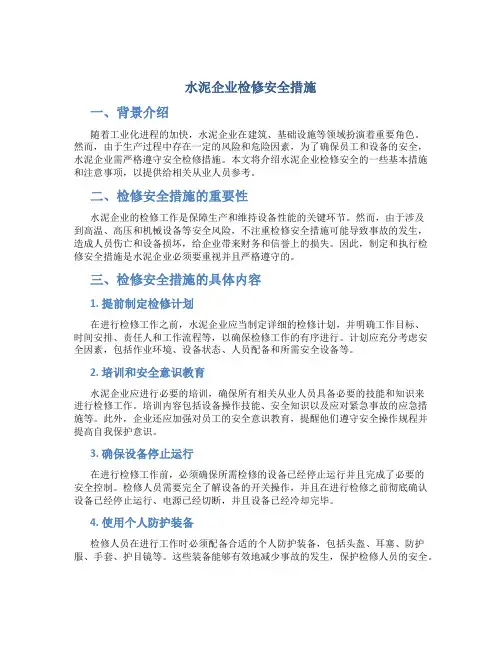 水泥企业检修安全措施

一、背景介绍

随着工业化进程的加快，水泥企业在建筑、基础设施等领域扮演着重要角色。然而，由于生产过程中存在一定的风险和危险因素，为了确保员工和设备的安全，水泥企业需严格遵守安全检修措施。本文将介绍水泥企业检修安全的一些基本措施和注意事项，以提供给相关从业人员参考。

二、检修安全措施的重要性

水泥企业的检修工作是保障生产和维持设备性能的关键环节。然而，由于涉及到高温、高压和机械设备等安全风险，不注重检修安全措施可能导致事故的发生，造成人员伤亡和设备损坏，给企业带来财务和信誉上的损失。因此，制定和执行检修安全措施是水泥企业必须要重视并且严格遵守的。

三、检修安全措施的具体内容

1. 提前制定检修计划

在进行检修工作之前，水泥企业应当制定详细的检修计划，并明确工作目标、时间安排、责任人和工作流程等，以确保检修工作的有序进行。计划应充分考虑安全因素，包括作业环境、设备状态、人员配备和所需安全设备等。

2. 培训和安全意识教育

水泥企业应进行必要的培训，确保所有相关从业人员具备必要的技能和知识来进行检修工作。培训内容包括设备操作技能、安全知识以及应对紧急事故的应急措施等。此外，企业还应加强对员工的安全意识教育，提醒他们遵守安全操作规程并提高自我保护意识。

3. 确保设备停止运行

在进行检修工作前，必须确保所需检修的设备已经停止运行并且完成了必要的安全控制。检修人员需要完全了解设备的开关操作，并且在进行检修之前彻底确认设备已经停止运行、电源已经切断，并且设备已经冷却完毕。

4. 使用个人防护装备

检修人员在进行工作时必须配备合适的个人防护装备，包括头盔、耳塞、防护服、手套、护目镜等。这些装备能够有效地减少事故的发生，保护检修人员的安全。